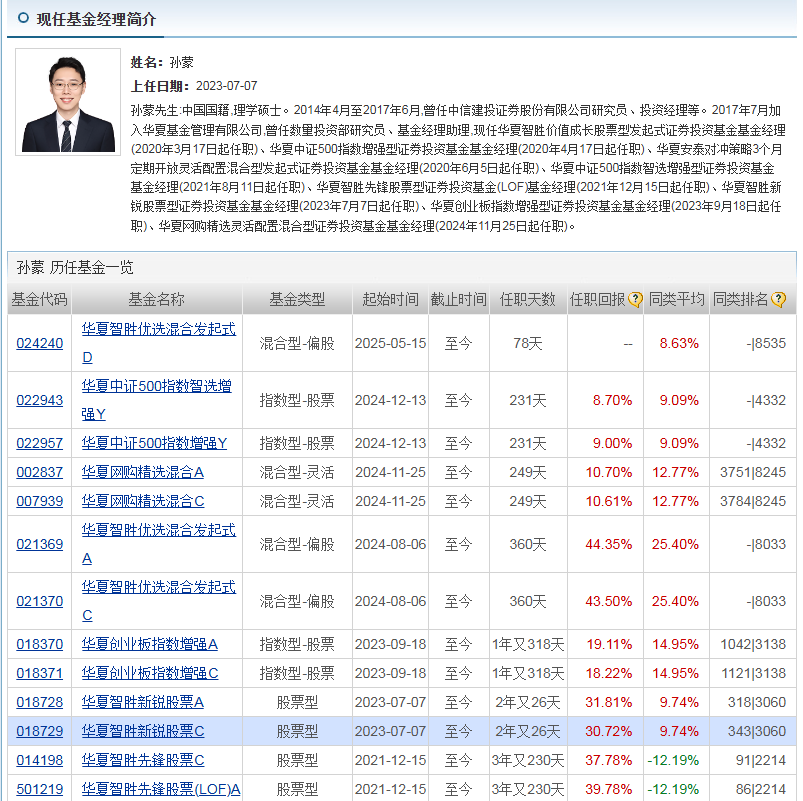 现任基金经理简介

姓名：孙蒙

上任日期：2023-07-07

孙蒙先生:中国国籍,理学硕士。2014年4月至2017年6月,曾任中信建投证券股份有限公司研究员、投资经理等。2017年7月加入华夏基金管理有限公司,曾任数量投资部研究员、基金经理助理,现任华夏智胜价值成长股票型发起式证券投资基金基金经理(2020年3月17日起任职)、华夏中证500指数增强型证券投资基金基金经理(2020年4月17日起任职)、华夏安泰对冲策略3个月定期开放灵活配置混合型发起式证券投资基金基金经理(2020年6月5日起任职)、华夏中证500指数智选增强型证券投资基金基金经理(2021年8月11日起任职)、华夏智胜先锋股票型证券投资基金(LOF)基金经理(2021年12月15日起任职)、华夏智胜新锐股票型证券投资基金基金经理(2023年7月7日起任职)、华夏创业板指数增强型证券投资基金基金经理(2023年9月18日起任职)、华夏网购精选灵活配置混合型证券投资基金基金经理(2024年11月25日起任职)。

孙蒙 历任基金一览

| 基金代码 | 基金名称 | 基金类型 | 起始时间 | 截止时间 | 任职天数 | 任职回报 | 同类平均 | 同类排名 |
|---|---|---|---|---|---|---|---|---|
| 024240 | 华夏智胜优选混合发起式D | 混合型-偏股 | 2025-05-15 | 至今 | 78天 | -- | 8.63% | -\|8535 |
| 022943 | 华夏中证500指数智选增强Y | 指数型-股票 | 2024-12-13 | 至今 | 231天 | 8.70% | 9.09% | -\|4332 |
| 022957 | 华夏中证500指数增强Y | 指数型-股票 | 2024-12-13 | 至今 | 231天 | 9.00% | 9.09% | -\|4332 |
| 002837 | 华夏网购精选混合A | 混合型-灵活 | 2024-11-25 | 至今 | 249天 | 10.70% | 12.77% | 3751\|8245 |
| 007939 | 华夏网购精选混合C | 混合型-灵活 | 2024-11-25 | 至今 | 249天 | 10.61% | 12.77% | 3784\|8245 |
| 021369 | 华夏智胜优选混合发起式A | 混合型-偏股 | 2024-08-06 | 至今 | 360天 | 44.35% | 25.40% | -\|8033 |
| 021370 | 华夏智胜优选混合发起式C | 混合型-偏股 | 2024-08-06 | 至今 | 360天 | 43.50% | 25.40% | -\|8033 |
| 018370 | 华夏创业板指数增强A | 指数型-股票 | 2023-09-18 | 至今 | 1年又318天 | 19.11% | 14.95% | 1042\|3138 |
| 018371 | 华夏创业板指数增强C | 指数型-股票 | 2023-09-18 | 至今 | 1年又318天 | 18.22% | 14.95% | 1121\|3138 |
| 018728 | 华夏智胜新锐股票A | 股票型 | 2023-07-07 | 至今 | 2年又26天 | 31.81% | 9.74% | 318\|3060 |
| 018729 | 华夏智胜新锐股票C | 股票型 | 2023-07-07 | 至今 | 2年又26天 | 30.72% | 9.74% | 343\|3060 |
| 014198 | 华夏智胜先锋股票C | 股票型 | 2021-12-15 | 至今 | 3年又230天 | 37.78% | -12.19% | 91\|2214 |
| 501219 | 华夏智胜先锋股票(LOF)A | 股票型 | 2021-12-15 | 至今 | 3年又230天 | 39.78% | -12.19% | 86\|2214 |